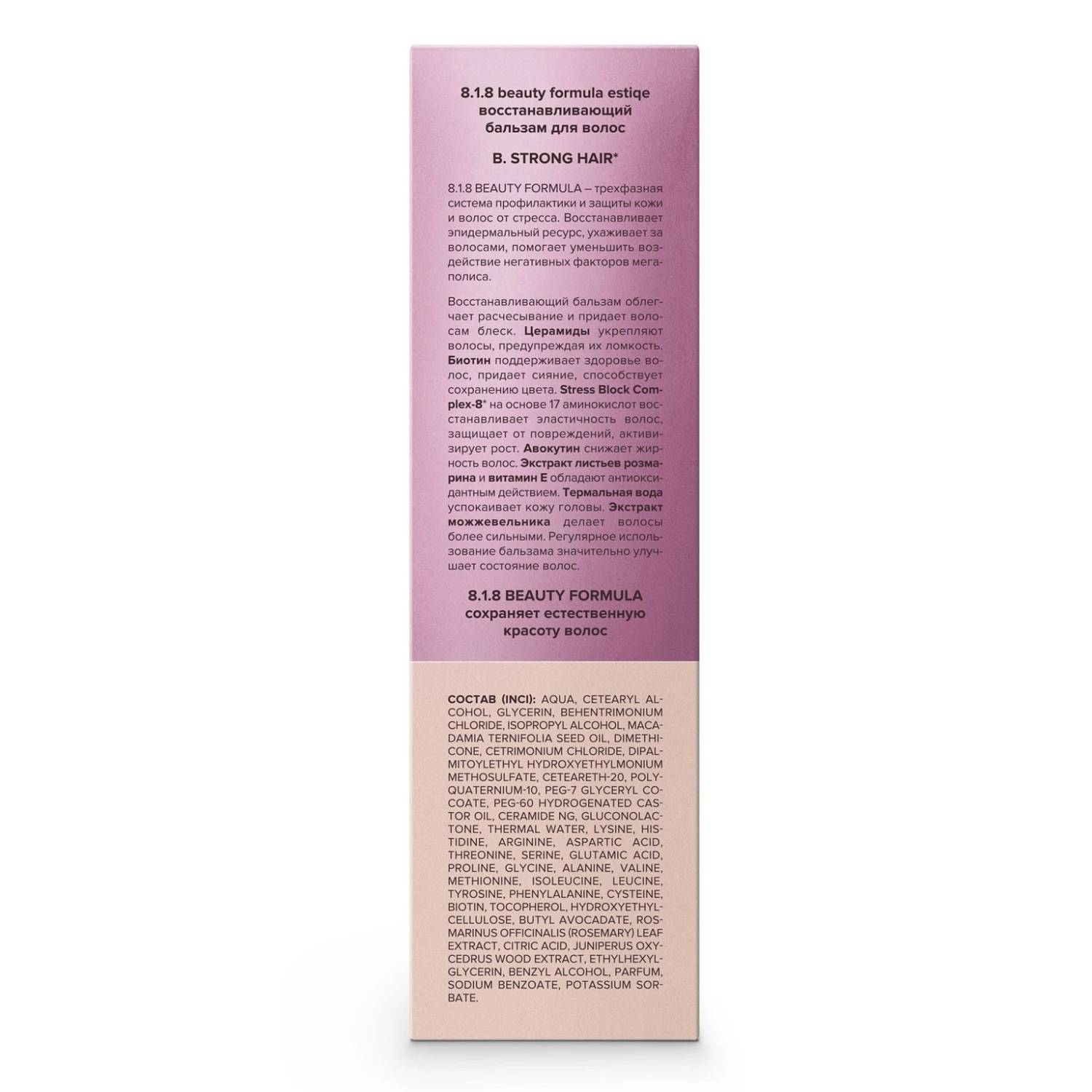 8.1.8 beauty formula estiqe восстанавливающий бальзам для волос

B. STRONG HAIR*

8.1.8 BEAUTY FORMULA – трехфазная система профилактики и защиты кожи и волос от стресса. Восстанавливает эпидермальный ресурс, ухаживает за волосами, помогает уменьшить воздействие негативных факторов мегаполиса.

Восстанавливающий бальзам облегчает расчесывание и придает волосам блеск. Церамиды укрепляют волосы, предупреждая их ломкость. Биотин поддерживает здоровье волос, придает сияние, способствует сохранению цвета. Stress Block Complex-8* на основе 17 аминокислот восстанавливает эластичность волос, защищает от повреждений, активизирует рост. Авокутин снижает жирность волос. Экстракт листьев розмарина и витамин Е обладают антиоксидантным действием. Термальная вода успокаивает кожу головы. Экстракт можжевельника делает волосы более сильными. Регулярное использование бальзама значительно улучшает состояние волос.

8.1.8 BEAUTY FORMULA сохраняет естественную красоту волос

СОСТАВ (INCI): AQUA, CETEARYL ALCOHOL, GLYCERIN, BEHENTRIMONIUM CHLORIDE, ISOPROPYL ALCOHOL, MACADAMIA TERNIFOLIA SEED OIL, DIMETHICONE, CETRIMONIUM CHLORIDE, DIPALMITOYLETHYL HYDROXYETHYLMONIUM METHOSULFATE, CETEARETH-20, POLYQUATERNIUM-10, PEG-7 GLYCERYL COCOATE, PEG-60 HYDROGENATED CASTOR OIL, CERAMIDE NG, GLUCONOLACTONE, THERMAL WATER, LYSINE, HISTIDINE, ARGININE, ASPARTIC ACID, THREONINE, SERINE, GLUTAMIC ACID, PROLINE, GLYCINE, ALANINE, VALINE, METHIONINE, ISOLEUCINE, LEUCINE, TYROSINE, PHENYLALANINE, CYSTEINE, BIOTIN, TOCOPHEROL, HYDROXYETHYLCELLULOSE, BUTYL AVOCADATE, ROSMARINUS OFFICINALIS (ROSEMARY) LEAF EXTRACT, CITRIC ACID, JUNIPERUS OXYCEDRUS WOOD EXTRACT, ETHYLHEXYLGLYCERIN, BENZYL ALCOHOL, PARFUM, SODIUM BENZOATE, POTASSIUM SORBATE.